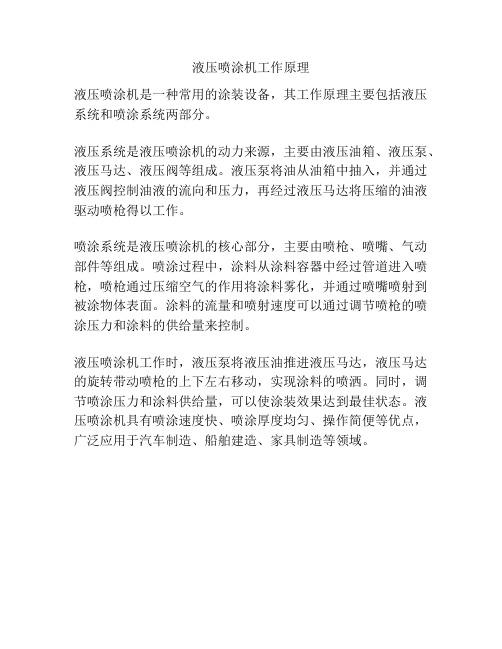 液压喷涂机工作原理

液压喷涂机是一种常用的涂装设备，其工作原理主要包括液压系统和喷涂系统两部分。

液压系统是液压喷涂机的动力来源，主要由液压油箱、液压泵、液压马达、液压阀等组成。液压泵将油从油箱中抽入，并通过液压阀控制油液的流向和压力，再经过液压马达将压缩的油液驱动喷枪得以工作。

喷涂系统是液压喷涂机的核心部分，主要由喷枪、喷嘴、气动部件等组成。喷涂过程中，涂料从涂料容器中经过管道进入喷枪，喷枪通过压缩空气的作用将涂料雾化，并通过喷嘴喷射到被涂物体表面。涂料的流量和喷射速度可以通过调节喷枪的喷涂压力和涂料的供给量来控制。

液压喷涂机工作时，液压泵将液压油推进液压马达，液压马达的旋转带动喷枪的上下左右移动，实现涂料的喷洒。同时，调节喷涂压力和涂料供给量，可以使涂装效果达到最佳状态。液压喷涂机具有喷涂速度快、喷涂厚度均匀、操作简便等优点，广泛应用于汽车制造、船舶建造、家具制造等领域。